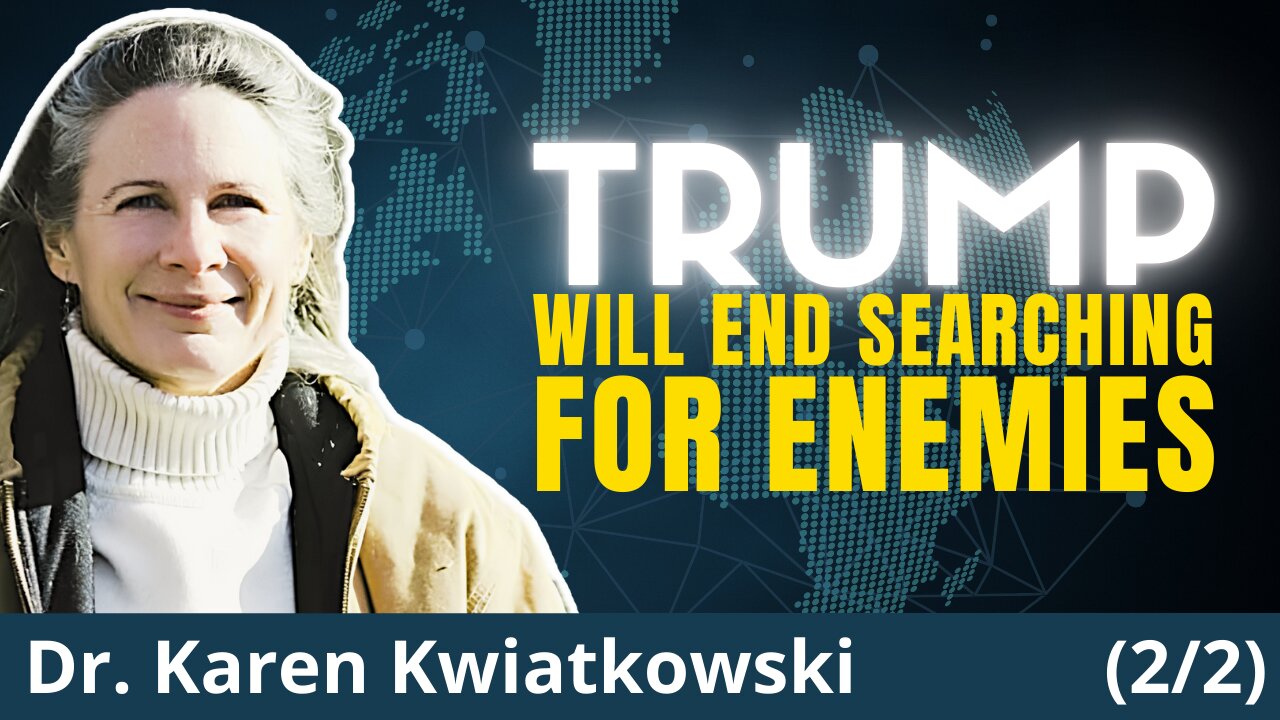 TRUMP
WILL END SEARCHING FOR ENEMIES

Dr. Karen Kwiatkowski (2/2)